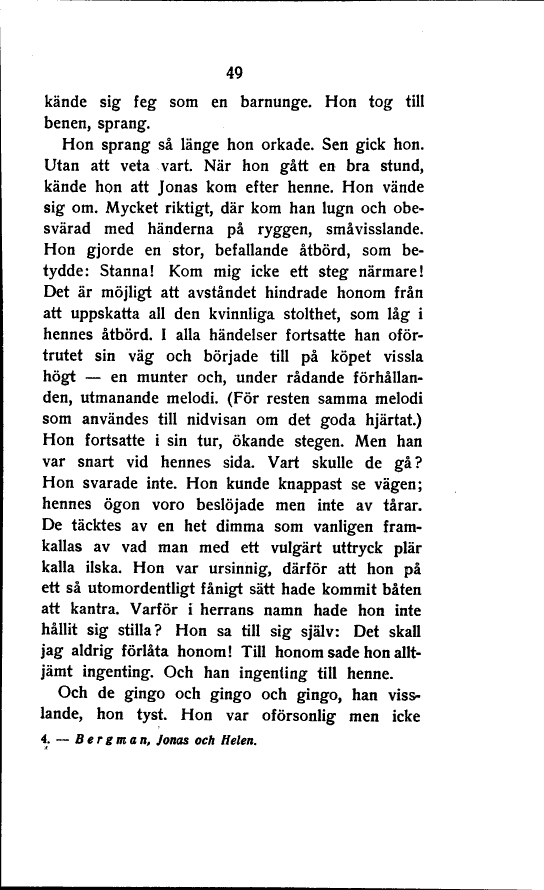 49

kände sig feg som en barnunge. Hon tog till benen, sprang.

Hon sprang så länge hon orkade. Sen gick hon. Utan att veta vart. När hon gått en bra stund, kände hon att Jonas kom efter henne. Hon vände sig om. Mycket riktigt, där kom han lugn och obesvärad med händerna på ryggen, småvisslande. Hon gjorde en stor, befallande åtbörd, som betydde: Stanna! Kom mig icke ett steg närmare! Det är möjligt att avståndet hindrade honom från att uppskatta all den kvinnliga stolthet, som låg i hennes åtbörd. I alla händelser fortsatte han oförtrutet sin väg och började till på köpet vissla högt — en munter och, under rådande förhållanden, utmanande melodi. (För resten samma melodi som användes till nidvisan om det goda hjärtat.) Hon fortsatte i sin tur, ökande stegen. Men han var snart vid hennes sida. Vart skulle de gå? Hon svarade inte. Hon kunde knappast se vägen; hennes ögon voro beslöjade men inte av tårar. De täcktes av en het dimma som vanligen framkallas av vad man med ett vulgärt uttryck plär kalla ilska. Hon var ursinnig, därför att hon på ett så utomordentligt fånigt sätt hade kommit båten att kantra. Varför i herrans namn hade hon inte hållit sig stilla? Hon sa till sig själv: Det skall jag aldrig förlåta honom! Till honom sade hon alltjämt ingenting. Och han ingenting till henne.

Och de gingo och gingo och gingo, han visslande, hon tyst. Hon var oförsonlig men icke

4. — Bergman, Jonas och Helen.